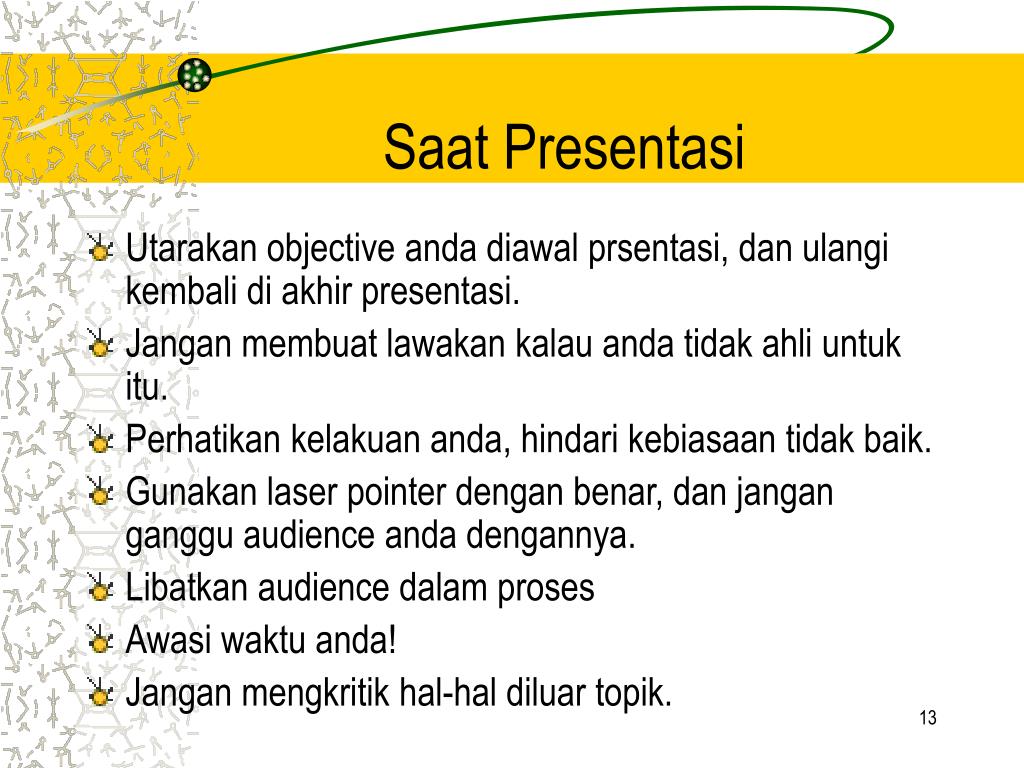 Saat Presentasi

Utarakan objective anda diawal prsentasi, dan ulangi kembali di akhir presentasi.
Jangan membuat lawakan kalau anda tidak ahli untuk itu.
Perhatikan kelakuan anda, hindari kebiasaan tidak baik.
Gunakan laser pointer dengan benar, dan jangan ganggu audience anda dengannya.
Libatkan audience dalam proses
Awasi waktu anda!
Jangan mengkritik hal-hal diluar topik.

13